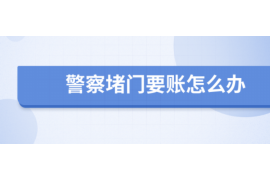 警察堵门要账怎么办